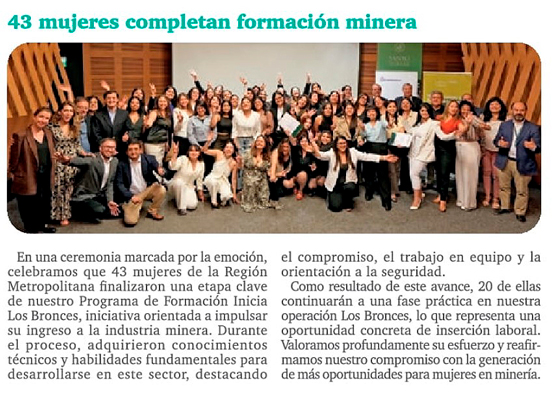 43 mujeres completan formación minera

En una ceremonia marcada por la emoción, celebramos que 43 mujeres de la Región Metropolitana finalizaron una etapa clave de nuestro Programa de Formación Inicia Los Bronces, iniciativa orientada a impulsar su ingreso a la industria minera. Durante el proceso, adquirieron conocimientos técnicos y habilidades fundamentales para desarrollarse en este sector, destacando el compromiso, el trabajo en equipo y la orientación a la seguridad.

Como resultado de este avance, 20 de ellas continuarán a una fase práctica en nuestra operación Los Bronces, lo que representa una oportunidad concreta de inserción laboral. Valoramos profundamente su esfuerzo y reafirmamos nuestro compromiso con la generación de más oportunidades para mujeres en minería.